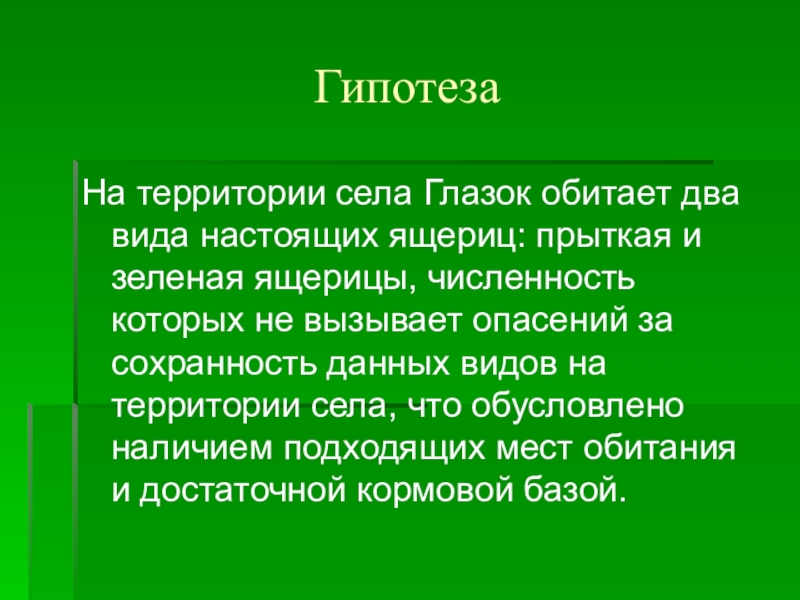 Гипотеза

На территории села Глазок обитает два вида настоящих ящериц: прыткая и зеленая ящерицы, численность которых не вызывает опасений за сохранность данных видов на территории села, что обусловлено наличием подходящих мест обитания и достаточной кормовой базой.